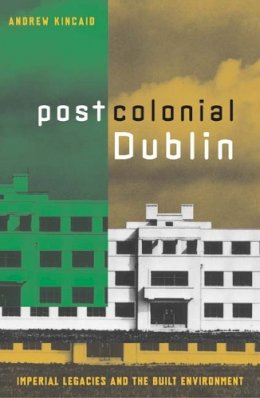 ANDREW KINCAID

postcolonial Dublin

IMPERIAL LEGACIES AND THE BUILT ENVIRONMENT